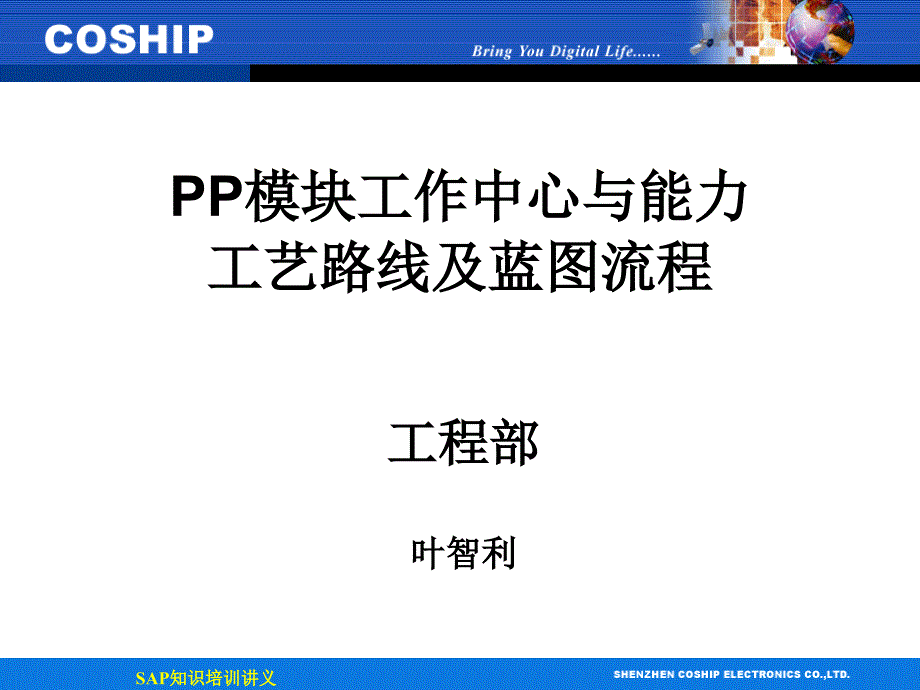 COSHIP

Bring You Digital Life......

PP模块工作中心与能力
工艺路线及蓝图流程

工程部

叶智利

SAP知识培训讲义

SHENZHEN COSHIP ELECTRONICS CO.,LTD.